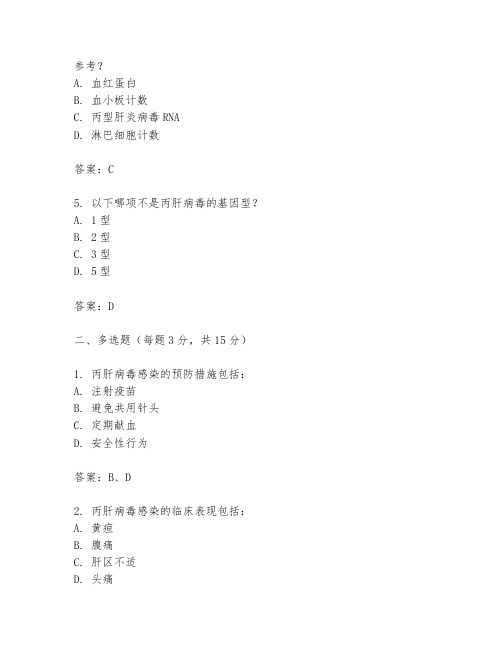 参考？
A. 血红蛋白
B. 血小板计数
C. 丙型肝炎病毒 RNA
D. 淋巴细胞计数

答案：C

5. 以下哪项不是丙肝病毒的基因型？
A. 1 型
B. 2 型
C. 3 型
D. 5 型

答案：D

二、多选题（每题 3 分，共 15 分）

1. 丙肝病毒感染的预防措施包括：
A. 注射疫苗
B. 避免共用针头
C. 定期献血
D. 安全性行为

答案：B、D

2. 丙肝病毒感染的临床表现包括：
A. 黄疸
B. 腹痛
C. 肝区不适
D. 头痛